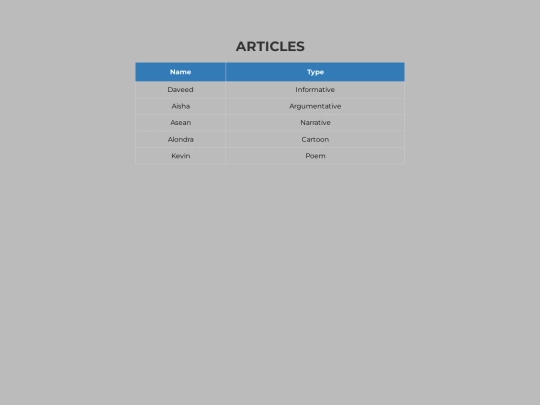 ARTICLES

| Name | Type |
|---|---|
| Daveed | Informative |
| Aisha | Argumentative |
| Asean | Narrative |
| Alondra | Cartoon |
| Kevin | Poem |